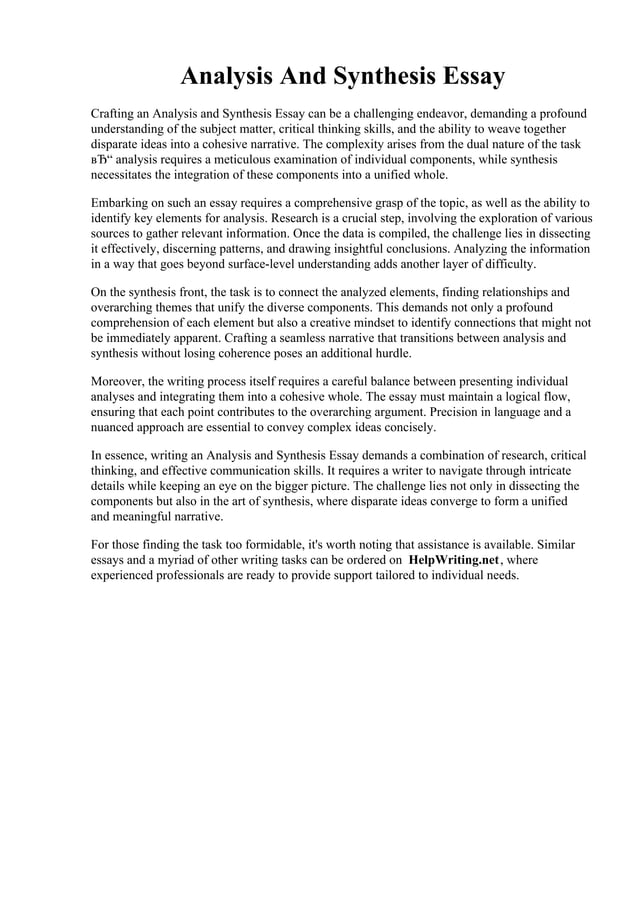 Analysis And Synthesis Essay

Crafting an Analysis and Synthesis Essay can be a challenging endeavor, demanding a profound understanding of the subject matter, critical thinking skills, and the ability to weave together disparate ideas into a cohesive narrative. The complexity arises from the dual nature of the task вЂ“ analysis requires a meticulous examination of individual components, while synthesis necessitates the integration of these components into a unified whole.

Embarking on such an essay requires a comprehensive grasp of the topic, as well as the ability to identify key elements for analysis. Research is a crucial step, involving the exploration of various sources to gather relevant information. Once the data is compiled, the challenge lies in dissecting it effectively, discerning patterns, and drawing insightful conclusions. Analyzing the information in a way that goes beyond surface-level understanding adds another layer of difficulty.

On the synthesis front, the task is to connect the analyzed elements, finding relationships and overarching themes that unify the diverse components. This demands not only a profound comprehension of each element but also a creative mindset to identify connections that might not be immediately apparent. Crafting a seamless narrative that transitions between analysis and synthesis without losing coherence poses an additional hurdle.

Moreover, the writing process itself requires a careful balance between presenting individual analyses and integrating them into a cohesive whole. The essay must maintain a logical flow, ensuring that each point contributes to the overarching argument. Precision in language and a nuanced approach are essential to convey complex ideas concisely.

In essence, writing an Analysis and Synthesis Essay demands a combination of research, critical thinking, and effective communication skills. It requires a writer to navigate through intricate details while keeping an eye on the bigger picture. The challenge lies not only in dissecting the components but also in the art of synthesis, where disparate ideas converge to form a unified and meaningful narrative.

For those finding the task too formidable, it's worth noting that assistance is available. Similar essays and a myriad of other writing tasks can be ordered on HelpWriting.net, where experienced professionals are ready to provide support tailored to individual needs.